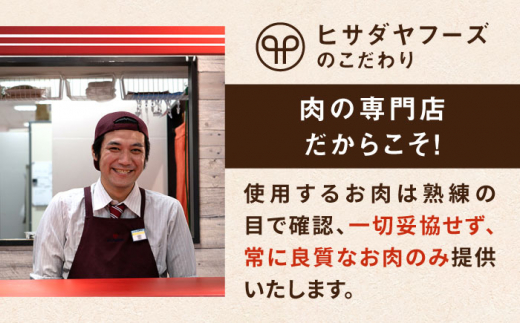 ヒサダヤフーズ
のこだわり

肉の専門店
だからこそ!

使用するお肉は熟練の目で確認、一切妥協せず、常に良質なお肉のみ提供いたします。